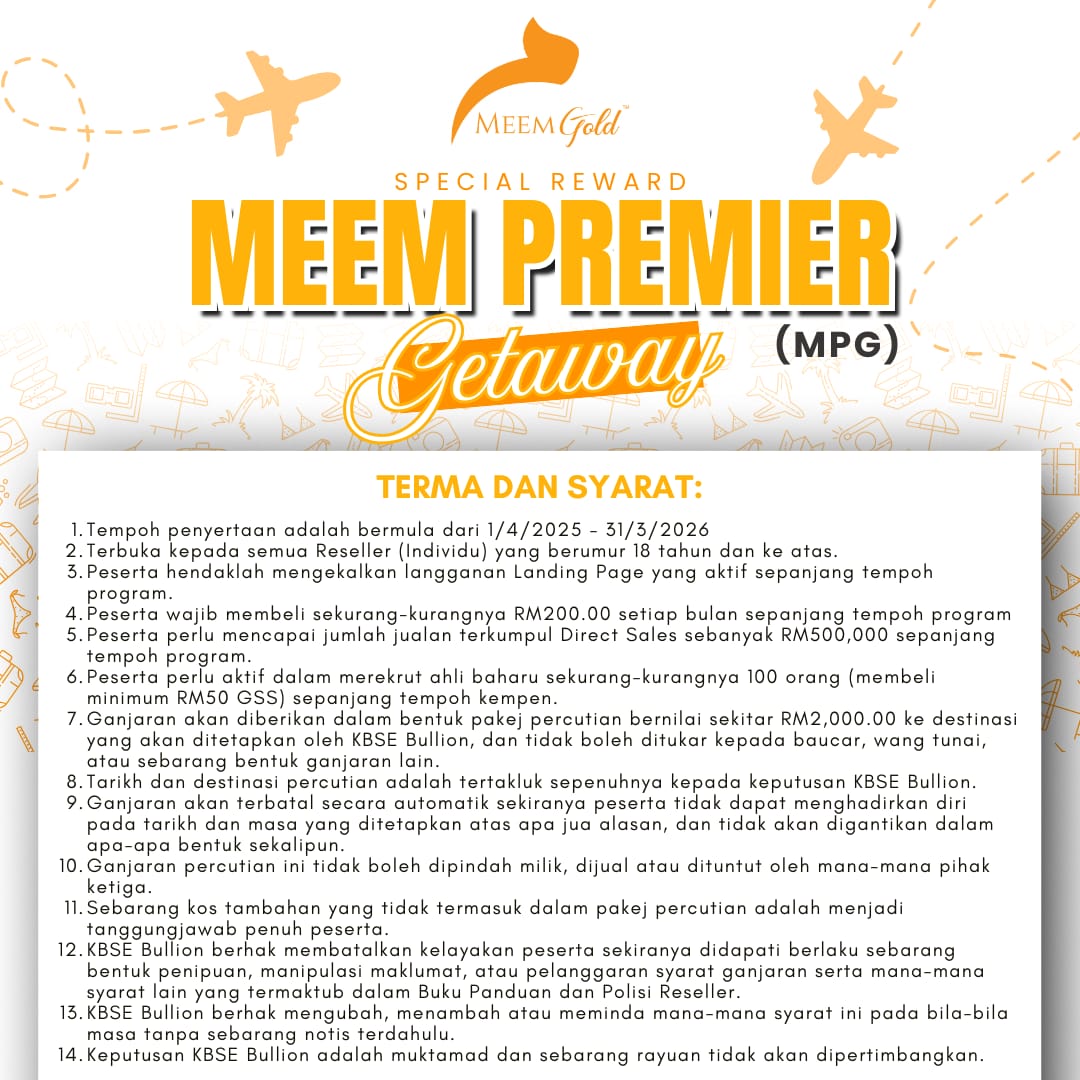 MEEM Gold™

SPECIAL REWARD
MEEM PREMIER
Getaway (MPG)

TERMA DAN SYARAT:

1. Tempoh penyertaan adalah bermula dari 1/4/2025 - 31/3/2026
2. Terbuka kepada semua Reseller (Individu) yang berumur 18 tahun dan ke atas.
3. Peserta hendaklah mengekalkan langganan Landing Page yang aktif sepanjang tempoh program.
4. Peserta wajib membeli sekurang-kurangnya RM200.00 setiap bulan sepanjang tempoh program
5. Peserta perlu mencapai jumlah jualan terkumpul Direct Sales sebanyak RM500,000 sepanjang tempoh program.
6. Peserta perlu aktif dalam merekrut ahli baharu sekurang-kurangnya 100 orang (membeli minimum RM50 GSS) sepanjang tempoh kempen.
7. Ganjaran akan diberikan dalam bentuk pakej percutian bernilai sekitar RM2,000.00 ke destinasi yang akan ditetapkan oleh KBSE Bullion, dan tidak boleh ditukar kepada baucar, wang tunai, atau sebarang bentuk ganjaran lain.
8. Tarikh dan destinasi percutian adalah tertakluk sepenuhnya kepada keputusan KBSE Bullion.
9. Ganjaran akan terbatal secara automatik sekiranya peserta tidak dapat menghadirkan diri pada tarikh dan masa yang ditetapkan atas apa jua alasan, dan tidak akan digantikan dalam apa-apa bentuk sekalipun.
10. Ganjaran percutian ini tidak boleh dipindah milik, dijual atau dituntut oleh mana-mana pihak ketiga.
11. Sebarang kos tambahan yang tidak termasuk dalam pakej percutian adalah menjadi tanggungjawab penuh peserta.
12. KBSE Bullion berhak membatalkan kelayakan peserta sekiranya didapati berlaku sebarang bentuk penipuan, manipulasi maklumat, atau pelanggaran syarat ganjaran serta mana-mana syarat lain yang termaktub dalam Buku Panduan dan Polisi Reseller.
13. KBSE Bullion berhak mengubah, menambah atau meminda mana-mana syarat ini pada bila-bila masa tanpa sebarang notis terdahulu.
14. Keputusan KBSE Bullion adalah muktamad dan sebarang rayuan tidak akan dipertimbangkan.